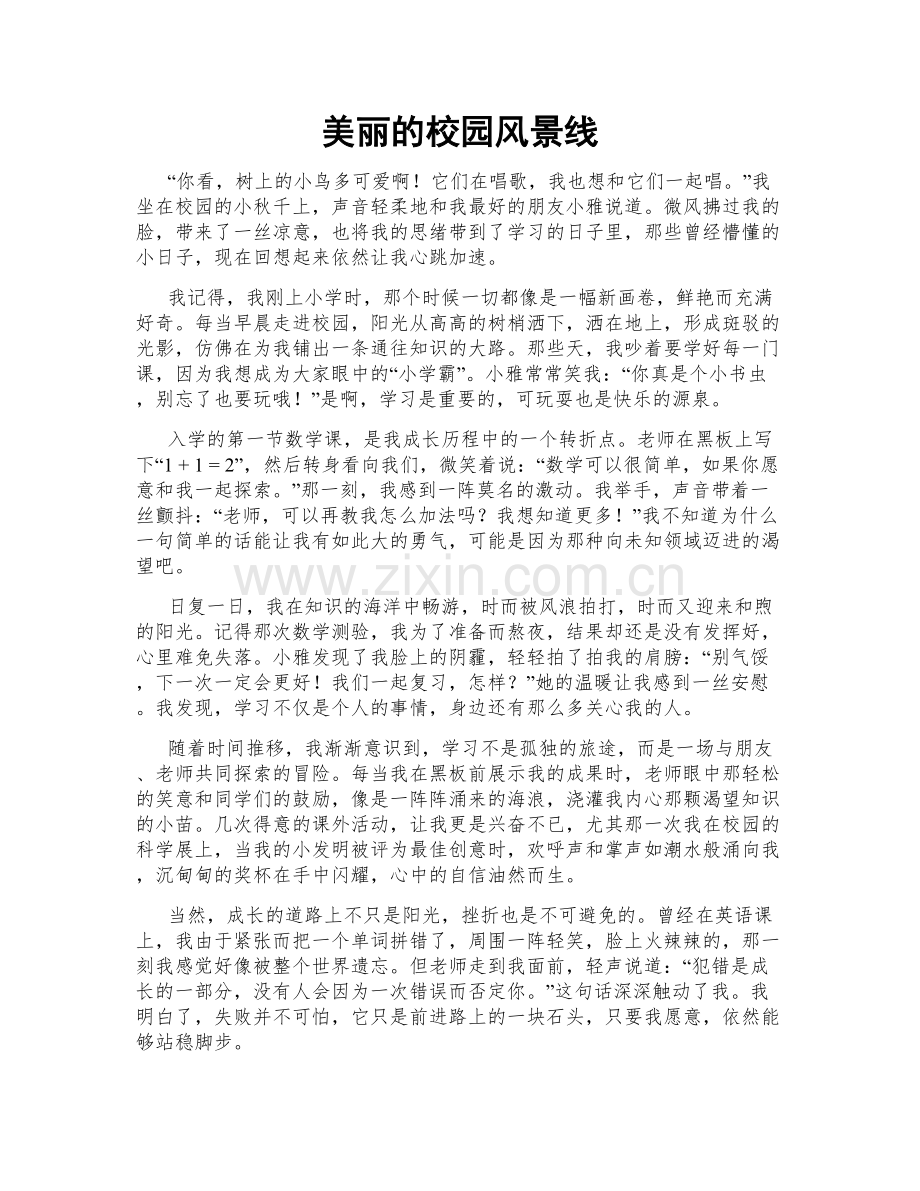 美丽的校园风景线

“你看，树上的小鸟多可爱啊！它们在唱歌，我也想和它们一起唱。”我坐在校园的小秋千上，声音轻柔地和我最好的朋友小雅说道。微风拂过我的脸，带来了一丝凉意，也将我的思绪带到了学习的日子里，那些曾经懵懂的小日子，现在回想起来依然让我心跳加速。

我记得，我刚上小学时，那个时候一切都像是一幅新画卷，鲜艳而充满好奇。每当早晨走进校园，阳光从高高的树梢洒下，洒在地上，形成斑驳的光影，仿佛在为我铺出一条通往知识的大路。那些天，我吵着要学好每一门课，因为我想成为大家眼中的“小学霸”。小雅常常笑我：“你真是个小书虫，别忘了也要玩哦！”是啊，学习是重要的，可玩耍也是快乐的源泉。

入学的第一节数学课，是我成长历程中的一个转折点。老师在黑板上写下“$1+1=2$”，然后转身看向我们，微笑着说：“数学可以很简单，如果你愿意和我一起探索。”那一刻，我感到一阵莫名的激动。我举手，声音带着一丝颤抖：“老师，可以再教我怎么加法吗？我想知道更多！”我不知道为什么一句简单的话能让我有如此大的勇气，可能是因为那种向未知领域迈进的渴望吧。

日复一日，我在知识的海洋中畅游，时而被风浪拍打，时而又迎来和煦的阳光。记得那次数学测验，我为了准备而熬夜，结果却还是没有发挥好，心里难免失落。小雅发现了我脸上的阴霾，轻轻拍了拍我的肩膀：“别气馁，下一次一定会更好！我们一起复习，怎样？”她的温暖让我感到一丝安慰。我发现，学习不仅是个人的事情，身边还有那么多关心我的人。

随着时间推移，我渐渐意识到，学习不是孤独的旅途，而是一场与朋友、老师共同探索的冒险。每当我在黑板前展示我的成果时，老师眼中那轻松的笑意和同学们的鼓励，像是一阵阵涌来的海浪，浇灌我内心那颗渴望知识的小苗。几次得意的课外活动，让我更是兴奋不已，尤其那一次我在校园的科学展上，当我的小发明被评为最佳创意时，欢呼声和掌声如潮水般涌向我，沉甸甸的奖杯在手中闪耀，心中的自信油然而生。

当然，成长的道路上不只是阳光，挫折也是不可避免的。曾经在英语课上，我由于紧张而把一个单词拼错了，周围一阵轻笑，脸上火辣辣的，那一刻我感觉好像被整个世界遗忘。但老师走到我面前，轻声说道：“犯错是成长的一部分，没有人会因为一次错误而否定你。”这句话深深触动了我。我明白了，失败并不可怕，它只是前进路上的一块石头，只要我愿意，依然能够站稳脚步。

www.zixin.com.cn